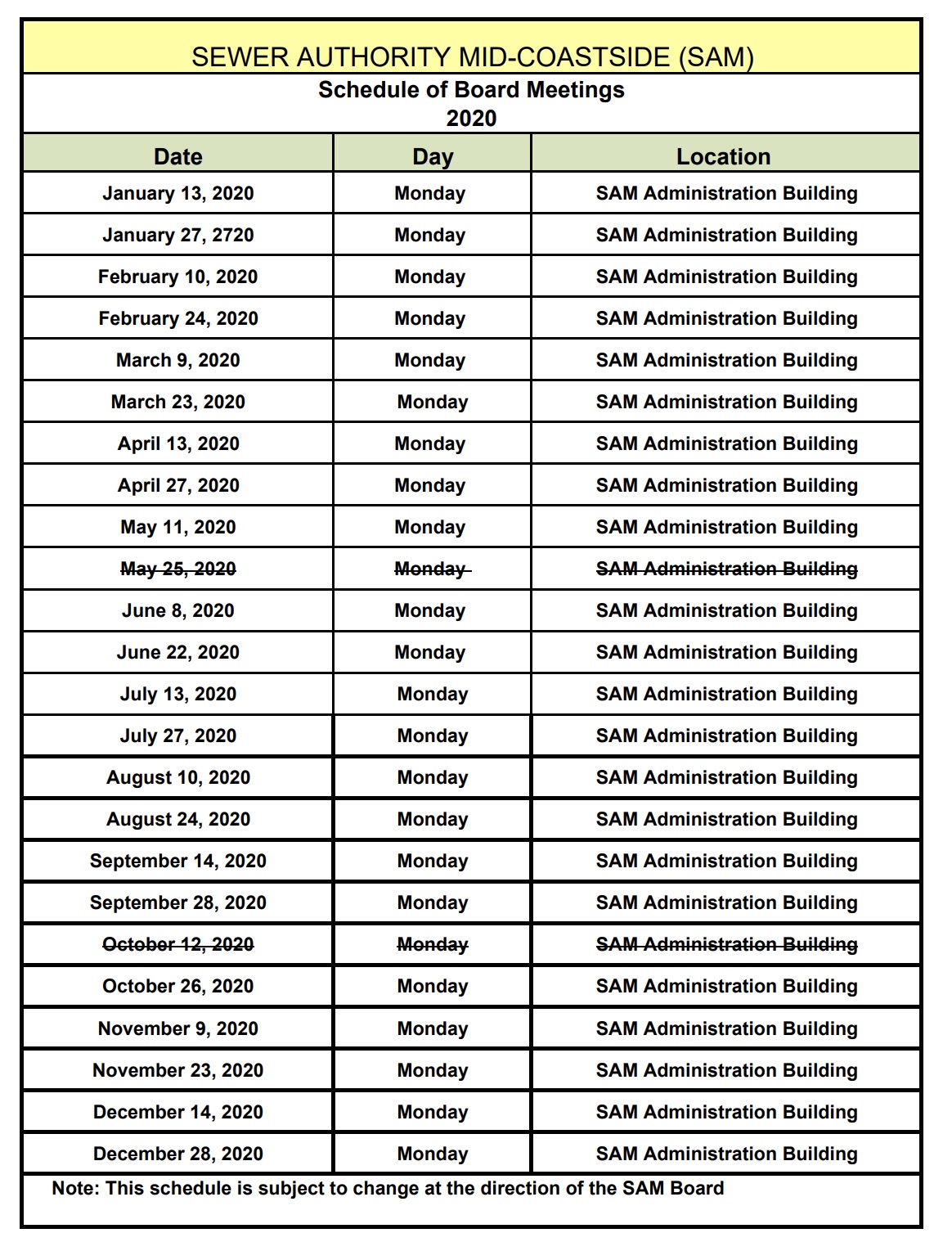 SEWER AUTHORITY MID-COASTSIDE (SAM)

Schedule of Board Meetings
2020

| Date | Day | Location |
|---|---|---|
| January 13, 2020 | Monday | SAM Administration Building |
| January 27, 2720 | Monday | SAM Administration Building |
| February 10, 2020 | Monday | SAM Administration Building |
| February 24, 2020 | Monday | SAM Administration Building |
| March 9, 2020 | Monday | SAM Administration Building |
| March 23, 2020 | Monday | SAM Administration Building |
| April 13, 2020 | Monday | SAM Administration Building |
| April 27, 2020 | Monday | SAM Administration Building |
| May 11, 2020 | Monday | SAM Administration Building |
| ~~May 25, 2020~~ | ~~Monday~~ | ~~SAM Administration Building~~ |
| June 8, 2020 | Monday | SAM Administration Building |
| June 22, 2020 | Monday | SAM Administration Building |
| July 13, 2020 | Monday | SAM Administration Building |
| July 27, 2020 | Monday | SAM Administration Building |
| August 10, 2020 | Monday | SAM Administration Building |
| August 24, 2020 | Monday | SAM Administration Building |
| September 14, 2020 | Monday | SAM Administration Building |
| September 28, 2020 | Monday | SAM Administration Building |
| ~~October 12, 2020~~ | ~~Monday~~ | ~~SAM Administration Building~~ |
| October 26, 2020 | Monday | SAM Administration Building |
| November 9, 2020 | Monday | SAM Administration Building |
| November 23, 2020 | Monday | SAM Administration Building |
| December 14, 2020 | Monday | SAM Administration Building |
| December 28, 2020 | Monday | SAM Administration Building |

Note: This schedule is subject to change at the direction of the SAM Board